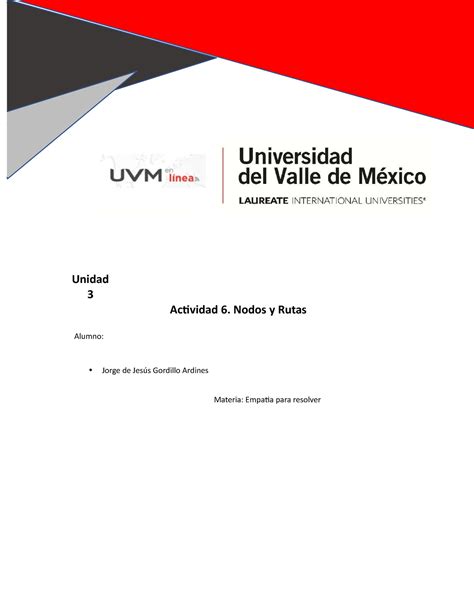 UVM en línea

Universidad del Valle de México
LAUREATE INTERNATIONAL UNIVERSITIES®

Unidad 3

Actividad 6. Nodos y Rutas

Alumno:

• Jorge de Jesús Gordillo Ardines

Materia: Empatia para resolver